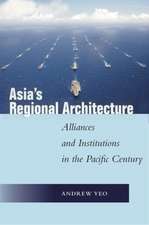 Asia's Regional Architecture

Alliances and Institutions in the Pacific Century

ANDREW YEO